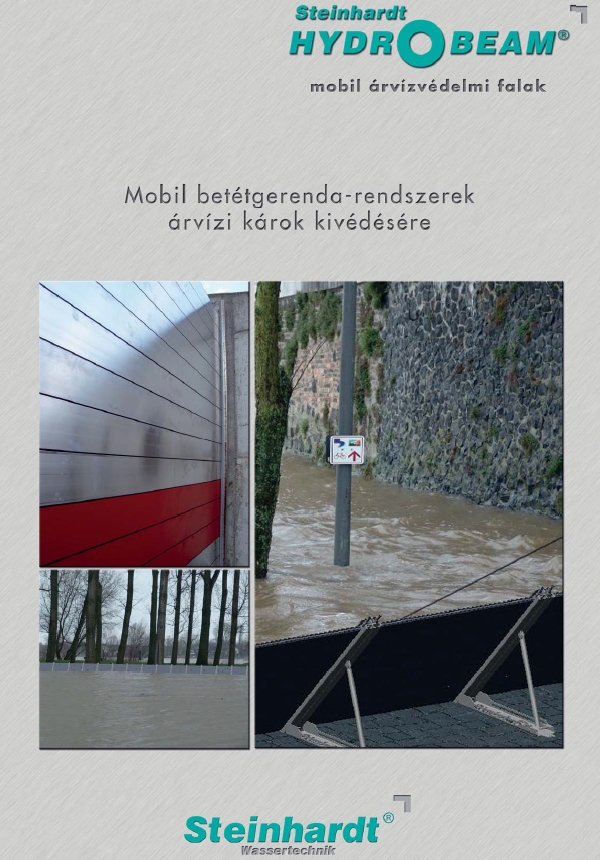 Steinhardt
HYDROBEAM®
mobil árvízvédelmi falak

Mobil betétgerenda-rendszerek
árvízi károk kivédésére

Steinhardt®
Wassertechnik